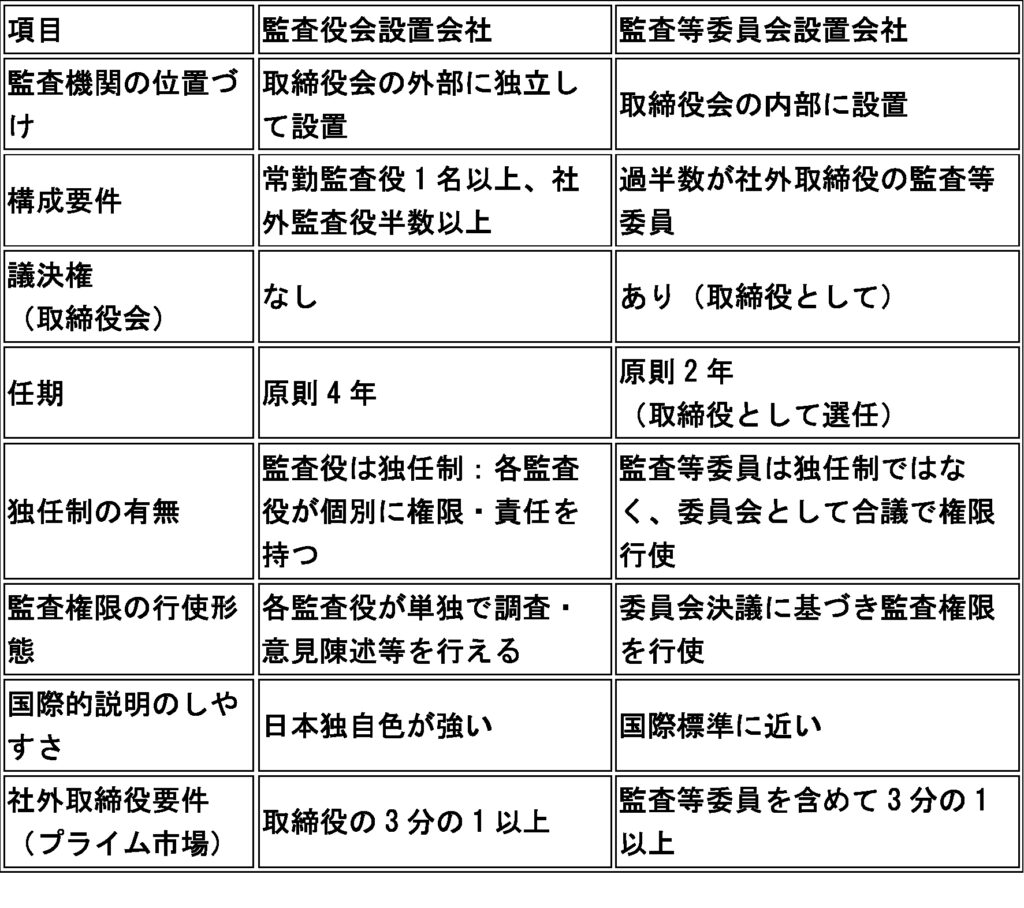 | 項目 | 監査役会設置会社 | 監査等委員会設置会社 |
|---|---|---|
| 監査機関の位置づけ | 取締役会の外部に独立して設置 | 取締役会の内部に設置 |
| 構成要件 | 常勤監査役１名以上、社外監査役半数以上 | 過半数が社外取締役の監査等委員 |
| 議決権（取締役会） | なし | あり（取締役として） |
| 任期 | 原則４年 | 原則２年（取締役として選任） |
| 独任制の有無 | 監査役は独任制：各監査役が個別に権限・責任を持つ | 監査等委員は独任制ではなく、委員会として合議で権限行使 |
| 監査権限の行使形態 | 各監査役が単独で調査・意見陳述等を行える | 委員会決議に基づき監査権限を行使 |
| 国際的説明のしやすさ | 日本独自色が強い | 国際標準に近い |
| 社外取締役要件（プライム市場） | 取締役の３分の１以上 | 監査等委員を含めて３分の１以上 |